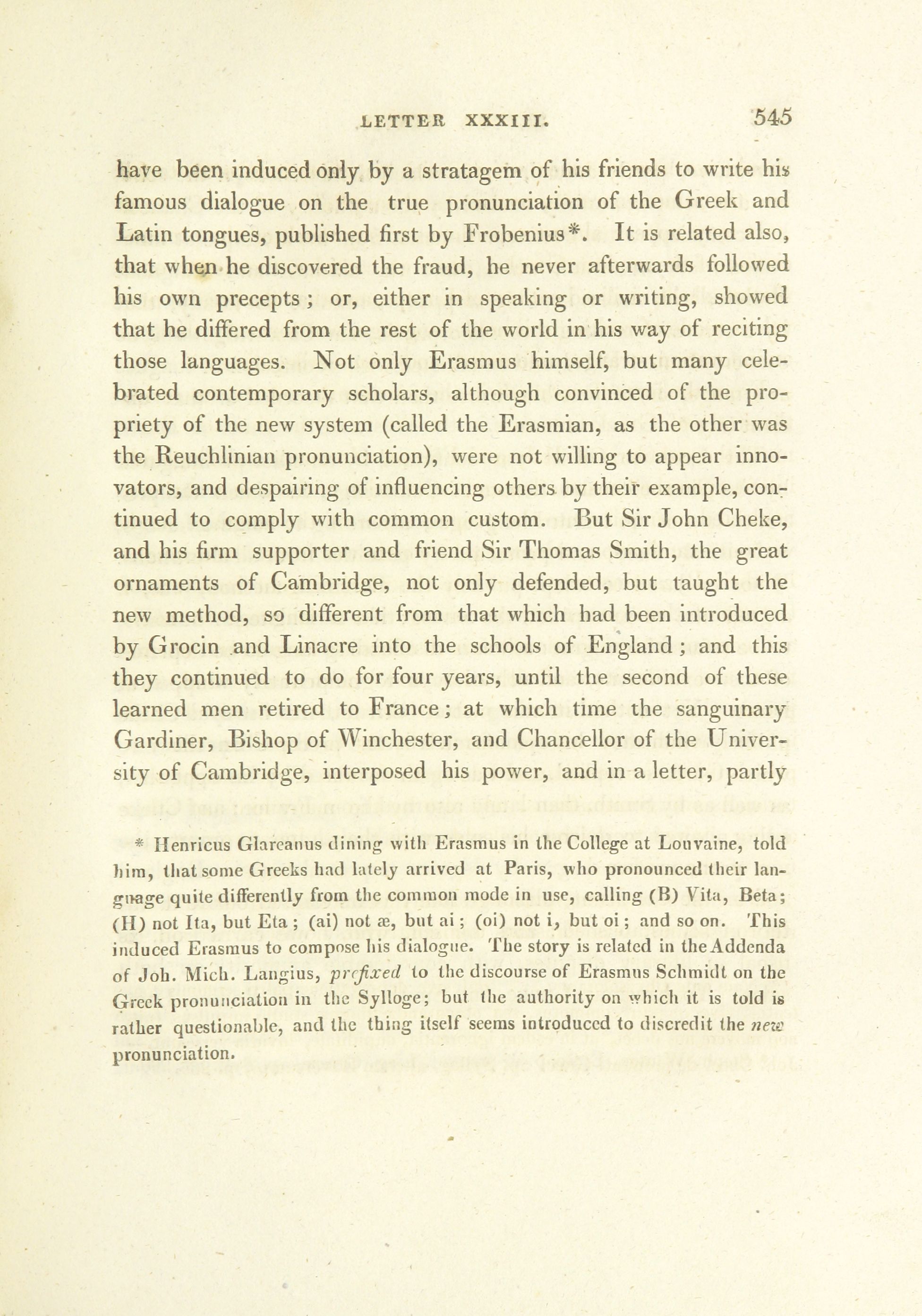 LETTER XXXIII. 545

have been induced only by a stratagem of his friends to write his famous dialogue on the true pronunciation of the Greek and Latin tongues, published first by Frobenius*. It is related also, that when he discovered the fraud, he never afterwards followed his own precepts; or, either in speaking or writing, showed that he differed from the rest of the world in his way of reciting those languages. Not only Erasmus himself, but many celebrated contemporary scholars, although convinced of the propriety of the new system (called the Erasmian, as the other was the Reuchlinian pronunciation), were not willing to appear innovators, and despairing of influencing others by their example, continued to comply with common custom. But Sir John Cheke, and his firm supporter and friend Sir Thomas Smith, the great ornaments of Cambridge, not only defended, but taught the new method, so different from that which had been introduced by Grocin and Linacre into the schools of England; and this they continued to do for four years, until the second of these learned men retired to France; at which time the sanguinary Gardiner, Bishop of Winchester, and Chancellor of the University of Cambridge, interposed his power, and in a letter, partly

* Henricus Glareanus dining with Erasmus in the College at Louvaine, told him, that some Greeks had lately arrived at Paris, who pronounced their language quite differently from the common mode in use, calling (B) Vita, Beta; (H) not Ita, but Eta; (ai) not æ, but ai; (oi) not i, but oi; and so on. This induced Erasmus to compose his dialogue. The story is related in the Addenda of Joh. Mich. Langius, prefixed to the discourse of Erasmus Schmidt on the Greek pronunciation in the Sylloge; but the authority on which it is told is rather questionable, and the thing itself seems introduced to discredit the new pronunciation.